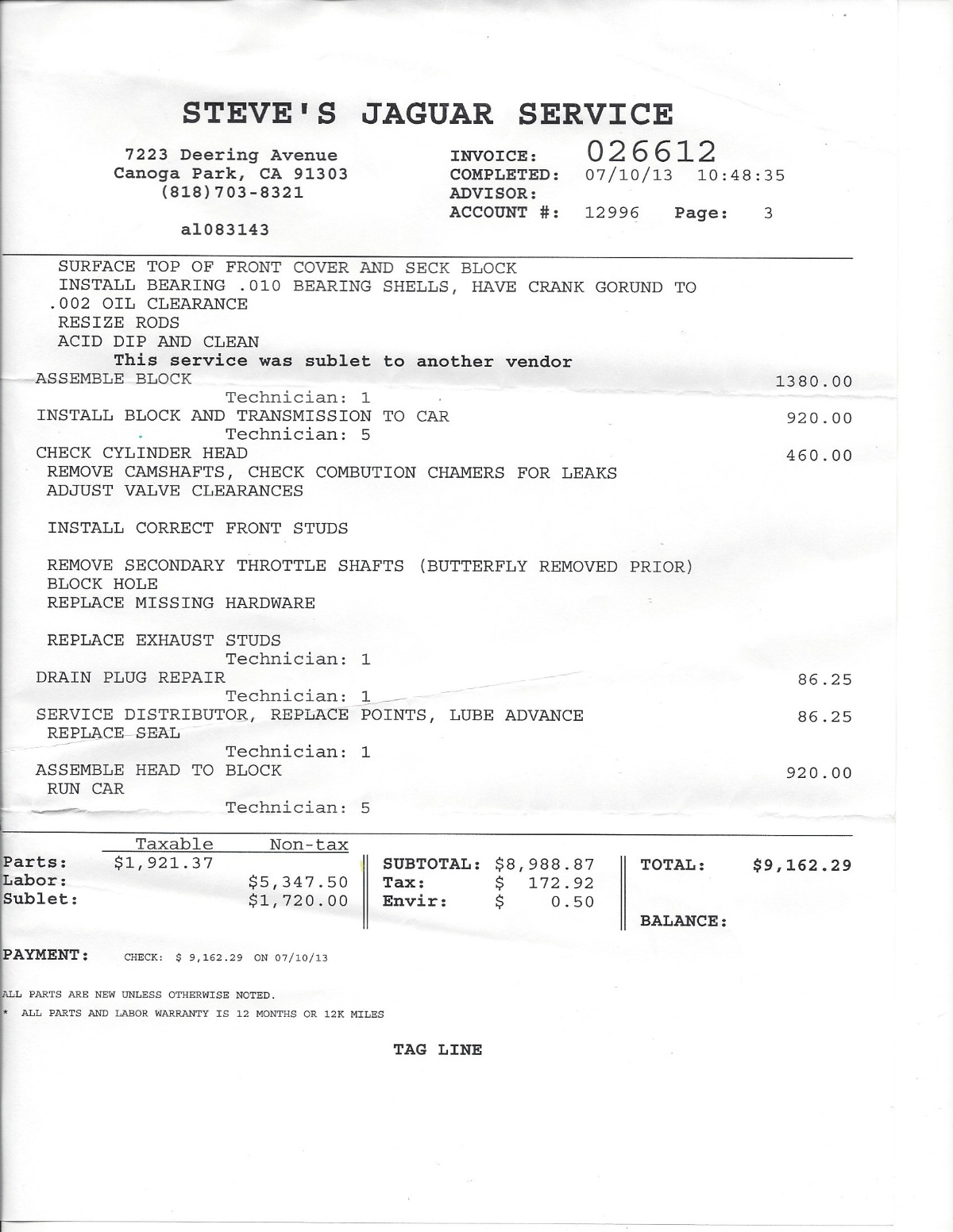 STEVE'S JAGUAR SERVICE

7223 Deering Avenue
Canoga Park, CA 91303
(818)703-8321

al083143

INVOICE: 026612
COMPLETED: 07/10/13 10:48:35
ADVISOR:
ACCOUNT #: 12996 Page: 3

SURFACE TOP OF FRONT COVER AND SECK BLOCK
INSTALL BEARING .010 BEARING SHELLS, HAVE CRANK GORUND TO .002 OIL CLEARANCE
RESIZE RODS
ACID DIP AND CLEAN
This service was sublet to another vendor
ASSEMBLE BLOCK 1380.00
Technician: 1
INSTALL BLOCK AND TRANSMISSION TO CAR 920.00
Technician: 5
CHECK CYLINDER HEAD 460.00
REMOVE CAMSHAFTS, CHECK COMBUTION CHAMERS FOR LEAKS
ADJUST VALVE CLEARANCES

INSTALL CORRECT FRONT STUDS

REMOVE SECONDARY THROTTLE SHAFTS (BUTTERFLY REMOVED PRIOR)
BLOCK HOLE
REPLACE MISSING HARDWARE

REPLACE EXHAUST STUDS
Technician: 1
DRAIN PLUG REPAIR 86.25
Technician: 1
SERVICE DISTRIBUTOR, REPLACE POINTS, LUBE ADVANCE 86.25
REPLACE SEAL
Technician: 1
ASSEMBLE HEAD TO BLOCK 920.00
RUN CAR
Technician: 5

| | Taxable | Non-tax |
|---|---|---|
| Parts: | $1,921.37 | |
| Labor: | | $5,347.50 |
| Sublet: | | $1,720.00 |

SUBTOTAL: $8,988.87
Tax: $ 172.92
Envir: $ 0.50

TOTAL: $9,162.29
BALANCE:

PAYMENT: CHECK: $ 9,162.29 ON 07/10/13

ALL PARTS ARE NEW UNLESS OTHERWISE NOTED.
* ALL PARTS AND LABOR WARRANTY IS 12 MONTHS OR 12K MILES

TAG LINE